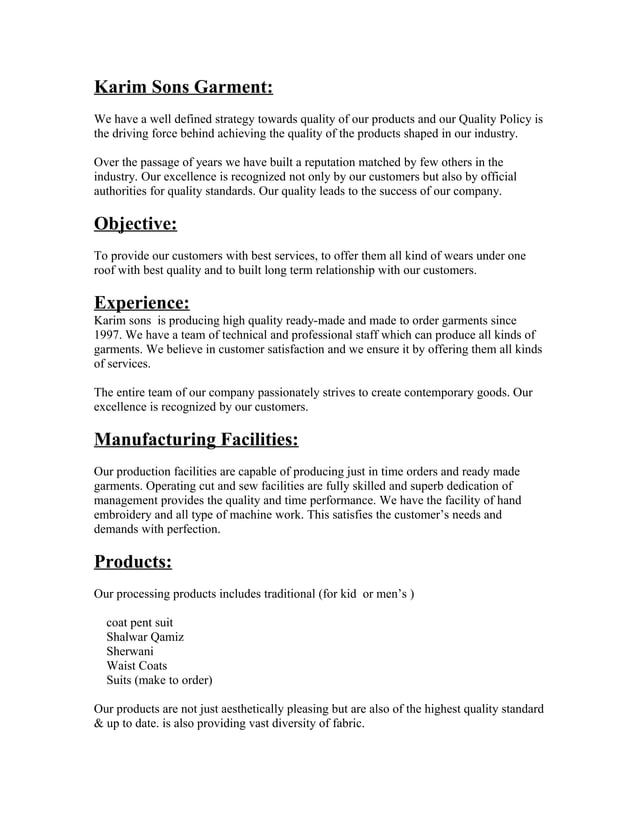 Karim Sons Garment:

We have a well defined strategy towards quality of our products and our Quality Policy is the driving force behind achieving the quality of the products shaped in our industry.

Over the passage of years we have built a reputation matched by few others in the industry. Our excellence is recognized not only by our customers but also by official authorities for quality standards. Our quality leads to the success of our company.

Objective:

To provide our customers with best services, to offer them all kind of wears under one roof with best quality and to built long term relationship with our customers.

Experience:

Karim sons is producing high quality ready-made and made to order garments since 1997. We have a team of technical and professional staff which can produce all kinds of garments. We believe in customer satisfaction and we ensure it by offering them all kinds of services.

The entire team of our company passionately strives to create contemporary goods. Our excellence is recognized by our customers.

Manufacturing Facilities:

Our production facilities are capable of producing just in time orders and ready made garments. Operating cut and sew facilities are fully skilled and superb dedication of management provides the quality and time performance. We have the facility of hand embroidery and all type of machine work. This satisfies the customer's needs and demands with perfection.

Products:

Our processing products includes traditional (for kid or men's )

coat pent suit
Shalwar Qamiz
Sherwani
Waist Coats
Suits (make to order)

Our products are not just aesthetically pleasing but are also of the highest quality standard & up to date. is also providing vast diversity of fabric.